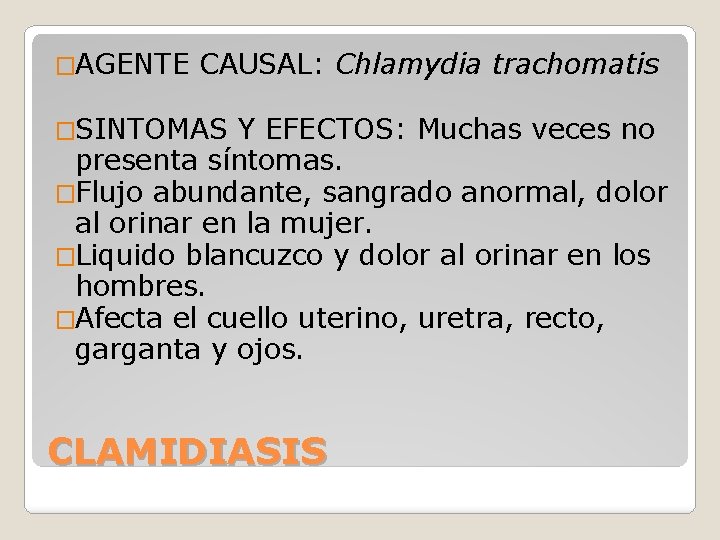 □AGENTE CAUSAL: Chlamydia trachomatis

□SINTOMAS Y EFECTOS: Muchas veces no presenta síntomas.
□Flujo abundante, sangrado anormal, dolor al orinar en la mujer.
□Liquido blancuzco y dolor al orinar en los hombres.
□Afecta el cuello uterino, uretra, recto, garganta y ojos.

CLAMIDIASIS